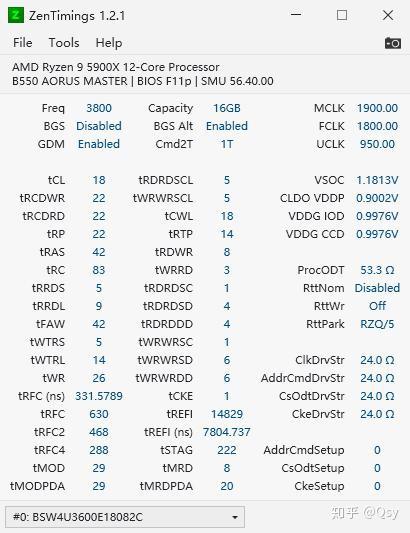 Z ZenTimings 1.2.1

File Tools Help

AMD Ryzen 9 5900X 12-Core Processor
B550 AORUS MASTER | BIOS F11p | SMU 56.40.00

| | | | | | |
|---|---|---|---|---|---|
| Freq | 3800 | Capacity | 16GB | MCLK | 1900.00 |
| BGS | Disabled | BGS Alt | Enabled | FCLK | 1800.00 |
| GDM | Enabled | Cmd2T | 1T | UCLK | 950.00 |
| tCL | 18 | tRDRDSCL | 5 | VSOC | 1.1813V |
| tRCDWR | 22 | tWRWRSCL | 5 | CLDO VDDP | 0.9002V |
| tRCDRD | 22 | tCWL | 18 | VDDG IOD | 0.9976V |
| tRP | 22 | tRTP | 14 | VDDG CCD | 0.9976V |
| tRAS | 42 | tRDWR | 8 | | |
| tRC | 83 | tWRRD | 3 | ProcODT | 53.3 Ω |
| tRRDS | 5 | tRDRDSC | 1 | RttNom | Disabled |
| tRRDL | 9 | tRDRDSD | 4 | RttWr | Off |
| tFAW | 42 | tRDRDDD | 4 | RttPark | RZQ/5 |
| tWTRS | 5 | tWRWRSC | 1 | | |
| tWTRL | 14 | tWRWRSD | 6 | ClkDrvStr | 24.0 Ω |
| tWR | 26 | tWRWRDD | 6 | AddrCmdDrvStr | 24.0 Ω |
| tRFC (ns) | 331.5789 | tCKE | 1 | CsOdtDrvStr | 24.0 Ω |
| tRFC | 630 | tREFI | 14829 | CkeDrvStr | 24.0 Ω |
| tRFC2 | 468 | tREFI (ns) | 7804.737 | | |
| tRFC4 | 288 | tSTAG | 222 | AddrCmdSetup | 0 |
| tMOD | 29 | tMRD | 8 | CsOdtSetup | 0 |
| tMODPDA | 29 | tMRDPDA | 20 | CkeSetup | 0 |

#0: BSW4U3600E18082C

知乎 @Qsy